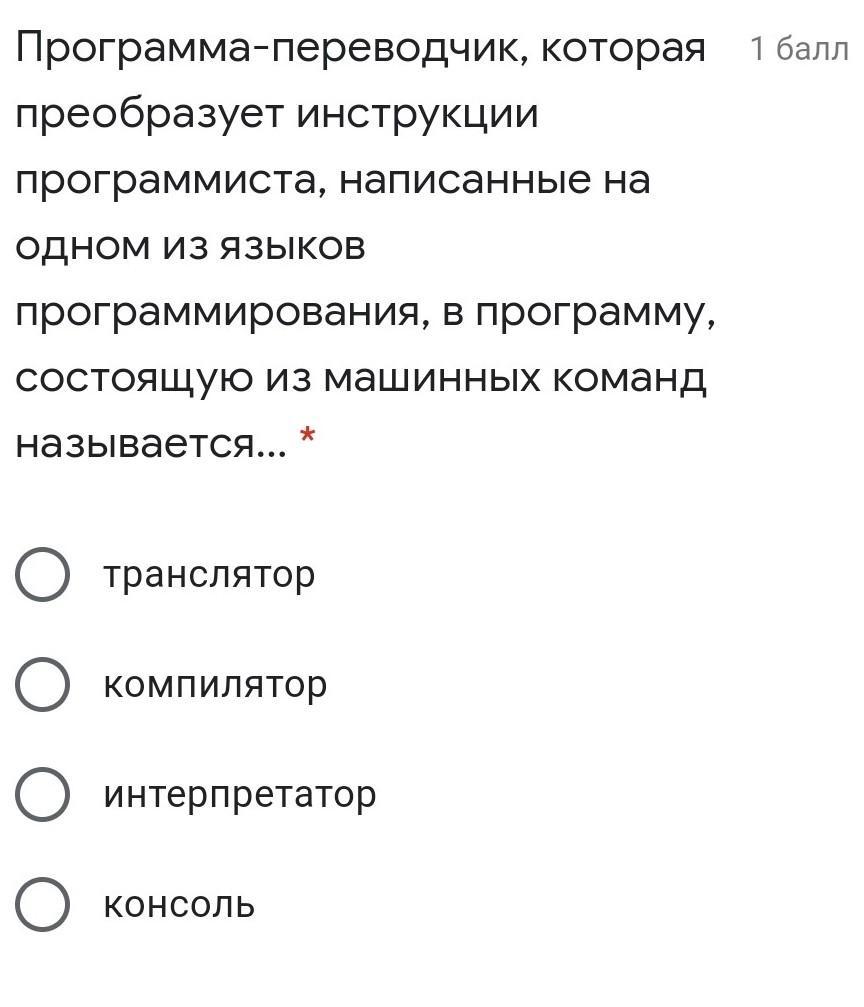 Программа-переводчик, которая преобразует инструкции программиста, написанные на одном из языков программирования, в программу, состоящую из машинных команд называется... *

1 балл

транслятор

компилятор

интерпретатор

консоль